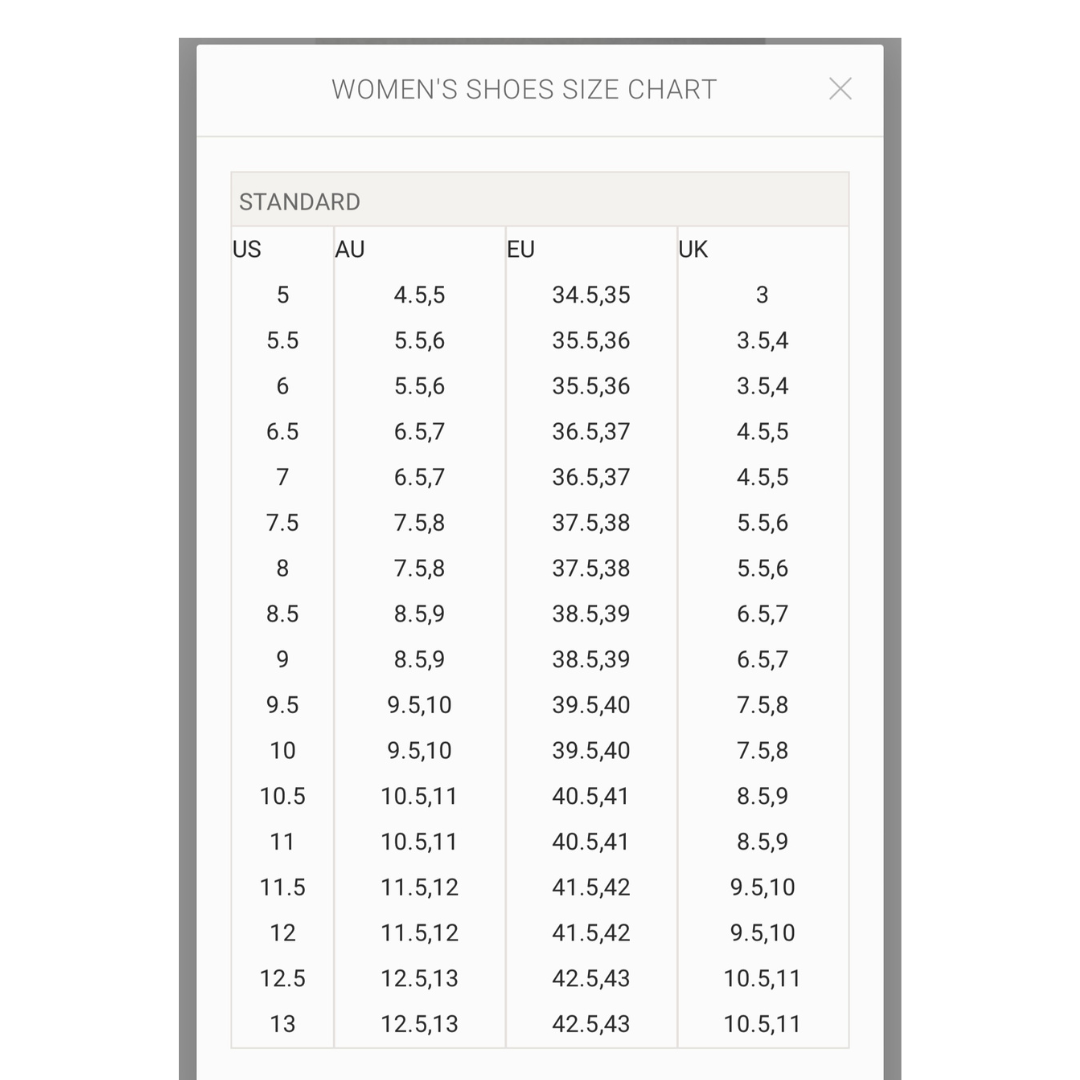 WOMEN'S SHOES SIZE CHART

STANDARD

| US | AU | EU | UK |
|---|---|---|---|
| 5 | 4.5,5 | 34.5,35 | 3 |
| 5.5 | 5.5,6 | 35.5,36 | 3.5,4 |
| 6 | 5.5,6 | 35.5,36 | 3.5,4 |
| 6.5 | 6.5,7 | 36.5,37 | 4.5,5 |
| 7 | 6.5,7 | 36.5,37 | 4.5,5 |
| 7.5 | 7.5,8 | 37.5,38 | 5.5,6 |
| 8 | 7.5,8 | 37.5,38 | 5.5,6 |
| 8.5 | 8.5,9 | 38.5,39 | 6.5,7 |
| 9 | 8.5,9 | 38.5,39 | 6.5,7 |
| 9.5 | 9.5,10 | 39.5,40 | 7.5,8 |
| 10 | 9.5,10 | 39.5,40 | 7.5,8 |
| 10.5 | 10.5,11 | 40.5,41 | 8.5,9 |
| 11 | 10.5,11 | 40.5,41 | 8.5,9 |
| 11.5 | 11.5,12 | 41.5,42 | 9.5,10 |
| 12 | 11.5,12 | 41.5,42 | 9.5,10 |
| 12.5 | 12.5,13 | 42.5,43 | 10.5,11 |
| 13 | 12.5,13 | 42.5,43 | 10.5,11 |